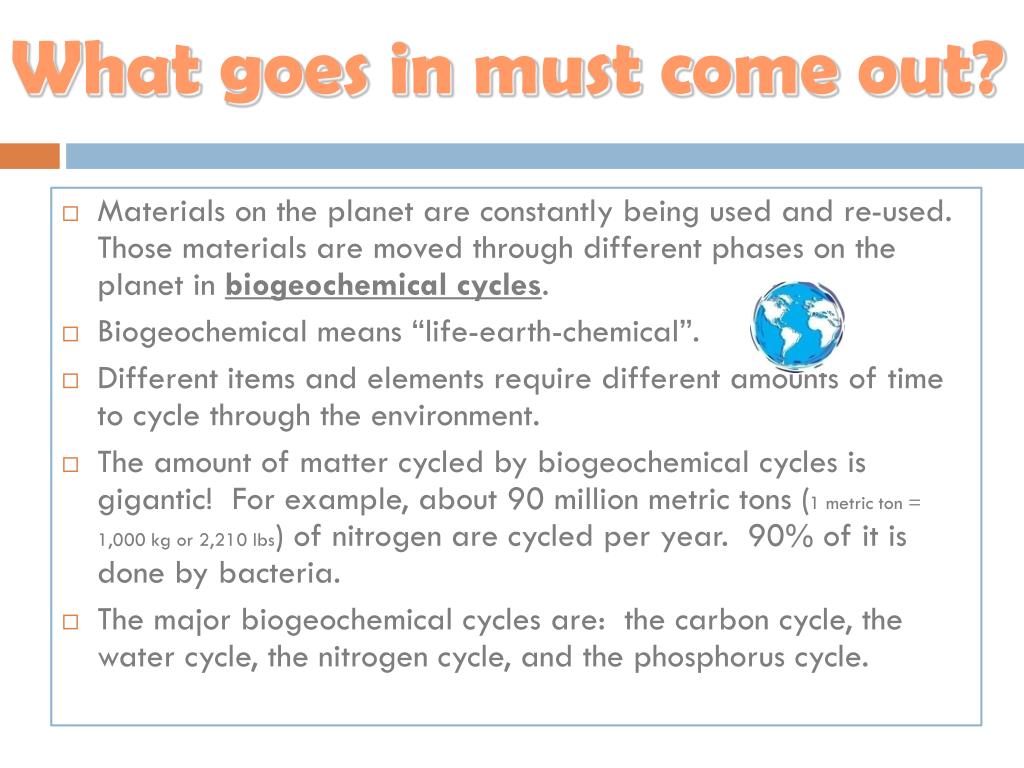 What goes in must come out?

□ Materials on the planet are constantly being used and re-used. Those materials are moved through different phases on the planet in biogeochemical cycles.

□ Biogeochemical means “life-earth-chemical”.

□ Different items and elements require different amounts of time to cycle through the environment.

□ The amount of matter cycled by biogeochemical cycles is gigantic! For example, about 90 million metric tons (1 metric ton = 1,000 kg or 2,210 lbs) of nitrogen are cycled per year. 90% of it is done by bacteria.

□ The major biogeochemical cycles are: the carbon cycle, the water cycle, the nitrogen cycle, and the phosphorus cycle.